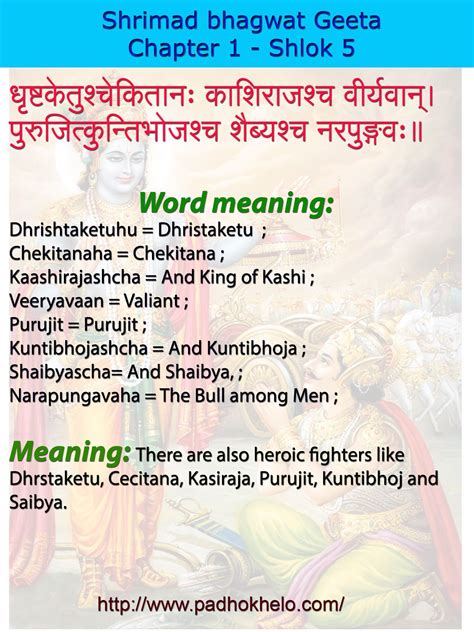 Shrimad bhagwat Geeta
Chapter 1 - Shlok 5

धृष्टकेतुश्चेकितानः काशिराजश्च वीर्यवान्।
पुरुजित्कुन्तिभोजश्च शैब्यश्च नरपुङ्गवः॥

Word meaning:
Dhrishtaketuhu = Dhristaketu ;
Chekitanaha = Chekitana ;
Kaashirajashcha = And King of Kashi ;
Veeryavaan = Valiant ;
Purujit = Purujit ;
Kuntibhojashcha = And Kuntibhoja ;
Shaibyascha= And Shaibya, ;
Narapungavaha = The Bull among Men ;

Meaning: There are also heroic fighters like Dhrstaketu, Cecitana, Kasiraja, Purujit, Kuntibhoj and Saibya.

http://www.padhokhelo.com/